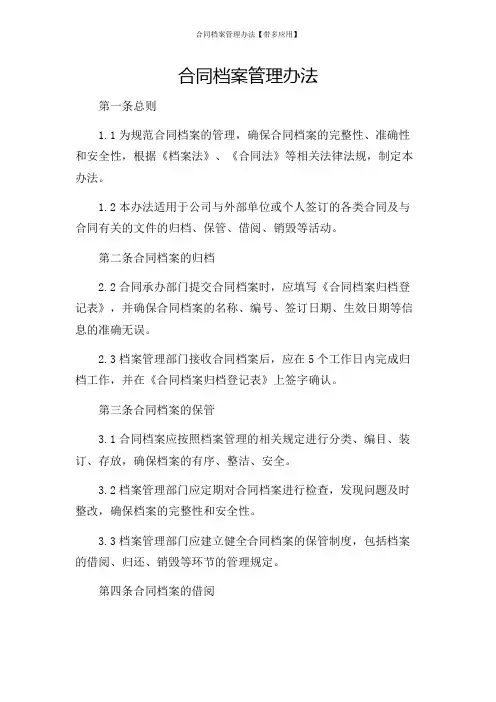 合同档案管理办法【带多应用】

合同档案管理办法

第一条总则

1.1 为规范合同档案的管理，确保合同档案的完整性、准确性和安全性，根据《档案法》、《合同法》等相关法律法规，制定本办法。

1.2 本办法适用于公司与外部单位或个人签订的各类合同及与合同有关的文件的归档、保管、借阅、销毁等活动。

第二条合同档案的归档

2.2 合同承办部门提交合同档案时，应填写《合同档案归档登记表》，并确保合同档案的名称、编号、签订日期、生效日期等信息的准确无误。

2.3 档案管理部门接收合同档案后，应在 5 个工作日内完成归档工作，并在《合同档案归档登记表》上签字确认。

第三条合同档案的保管

3.1 合同档案应按照档案管理的相关规定进行分类、编目、装订、存放，确保档案的有序、整洁、安全。

3.2 档案管理部门应定期对合同档案进行检查，发现问题及时整改，确保档案的完整性和安全性。

3.3 档案管理部门应建立健全合同档案的保管制度，包括档案的借阅、归还、销毁等环节的管理规定。

第四条合同档案的借阅